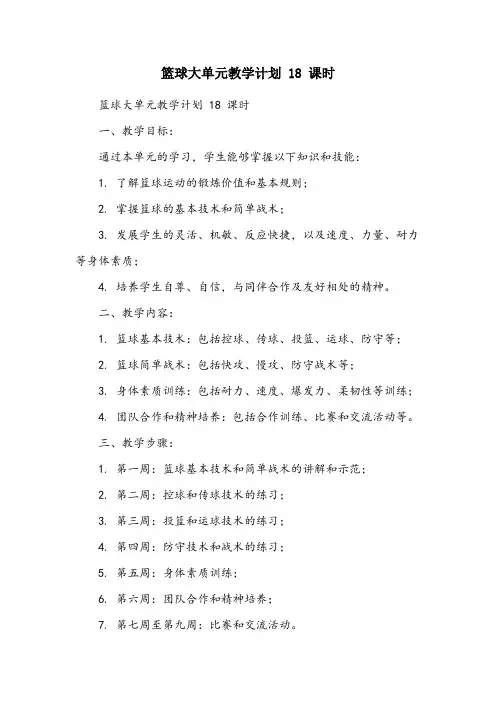 篮球大单元教学计划 18 课时

篮球大单元教学计划 18 课时

一、教学目标：

通过本单元的学习，学生能够掌握以下知识和技能：

1. 了解篮球运动的锻炼价值和基本规则；

2. 掌握篮球的基本技术和简单战术；

3. 发展学生的灵活、机敏、反应快捷，以及速度、力量、耐力等身体素质；

4. 培养学生自尊、自信，与同伴合作及友好相处的精神。

二、教学内容：

1. 篮球基本技术：包括控球、传球、投篮、运球、防守等；

2. 篮球简单战术：包括快攻、慢攻、防守战术等；

3. 身体素质训练：包括耐力、速度、爆发力、柔韧性等训练；

4. 团队合作和精神培养：包括合作训练、比赛和交流活动等。

三、教学步骤：

1. 第一周：篮球基本技术和简单战术的讲解和示范；

2. 第二周：控球和传球技术的练习；

3. 第三周：投篮和运球技术的练习；

4. 第四周：防守技术和战术的练习；

5. 第五周：身体素质训练；

6. 第六周：团队合作和精神培养；

7. 第七周至第九周：比赛和交流活动。